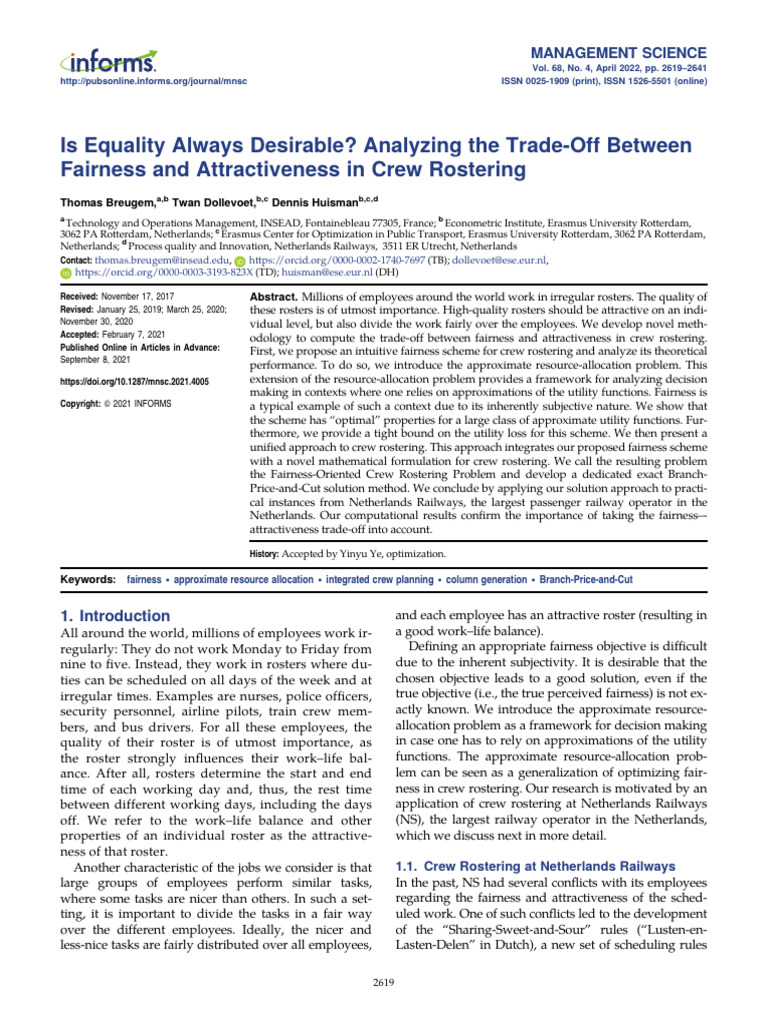 informs.
http://pubsonline.informs.org/journal/mnsc

MANAGEMENT SCIENCE
Vol. 68, No. 4, April 2022, pp. 2619–2641
ISSN 0025-1909 (print), ISSN 1526-5501 (online)

Is Equality Always Desirable? Analyzing the Trade-Off Between Fairness and Attractiveness in Crew Rostering

Thomas Breugem,$^{a,b}$ Twan Dollevoet,$^{b,c}$ Dennis Huisman$^{b,c,d}$

$^a$ Technology and Operations Management, INSEAD, Fontainebleau 77305, France; $^b$ Econometric Institute, Erasmus University Rotterdam, 3062 PA Rotterdam, Netherlands; $^c$ Erasmus Center for Optimization in Public Transport, Erasmus University Rotterdam, 3062 PA Rotterdam, Netherlands; $^d$ Process quality and Innovation, Netherlands Railways, 3511 ER Utrecht, Netherlands

Contact: thomas.breugem@insead.edu, https://orcid.org/0000-0002-1740-7697 (TB); dollevoet@ese.eur.nl, https://orcid.org/0000-0003-3193-823X (TD); huisman@ese.eur.nl (DH)

Received: November 17, 2017
Revised: January 25, 2019; March 25, 2020; November 30, 2020
Accepted: February 7, 2021
Published Online in Articles in Advance: September 8, 2021

https://doi.org/10.1287/mnsc.2021.4005

Copyright: © 2021 INFORMS

Abstract. Millions of employees around the world work in irregular rosters. The quality of these rosters is of utmost importance. High-quality rosters should be attractive on an individual level, but also divide the work fairly over the employees. We develop novel methodology to compute the trade-off between fairness and attractiveness in crew rostering. First, we propose an intuitive fairness scheme for crew rostering and analyze its theoretical performance. To do so, we introduce the approximate resource-allocation problem. This extension of the resource-allocation problem provides a framework for analyzing decision making in contexts where one relies on approximations of the utility functions. Fairness is a typical example of such a context due to its inherently subjective nature. We show that the scheme has "optimal" properties for a large class of approximate utility functions. Furthermore, we provide a tight bound on the utility loss for this scheme. We then present a unified approach to crew rostering. This approach integrates our proposed fairness scheme with a novel mathematical formulation for crew rostering. We call the resulting problem the Fairness-Oriented Crew Rostering Problem and develop a dedicated exact Branch-Price-and-Cut solution method. We conclude by applying our solution approach to practical instances from Netherlands Railways, the largest passenger railway operator in the Netherlands. Our computational results confirm the importance of taking the fairness–attractiveness trade-off into account.

History: Accepted by Yinyu Ye, optimization.

Keywords: fairness • approximate resource allocation • integrated crew planning • column generation • Branch-Price-and-Cut

1. Introduction
All around the world, millions of employees work irregularly: They do not work Monday to Friday from nine to five. Instead, they work in rosters where duties can be scheduled on all days of the week and at irregular times. Examples are nurses, police officers, security personnel, airline pilots, train crew members, and bus drivers. For all these employees, the quality of their roster is of utmost importance, as the roster strongly influences their work–life balance. After all, rosters determine the start and end time of each working day and, thus, the rest time between different working days, including the days off. We refer to the work–life balance and other properties of an individual roster as the attractiveness of that roster.

Another characteristic of the jobs we consider is that large groups of employees perform similar tasks, where some tasks are nicer than others. In such a setting, it is important to divide the tasks in a fair way over the different employees. Ideally, the nicer and less-nice tasks are fairly distributed over all employees, and each employee has an attractive roster (resulting in a good work–life balance).

Defining an appropriate fairness objective is difficult due to the inherent subjectivity. It is desirable that the chosen objective leads to a good solution, even if the true objective (i.e., the true perceived fairness) is not exactly known. We introduce the approximate resource-allocation problem as a framework for decision making in case one has to rely on approximations of the utility functions. The approximate resource-allocation problem can be seen as a generalization of optimizing fairness in crew rostering. Our research is motivated by an application of crew rostering at Netherlands Railways (NS), the largest railway operator in the Netherlands, which we discuss next in more detail.

1.1. Crew Rostering at Netherlands Railways
In the past, NS had several conflicts with its employees regarding the fairness and attractiveness of the scheduled work. One of such conflicts led to the development of the "Sharing-Sweet-and-Sour" rules ("Lusten-en-Lasten-Delen" in Dutch), a new set of scheduling rules

2619